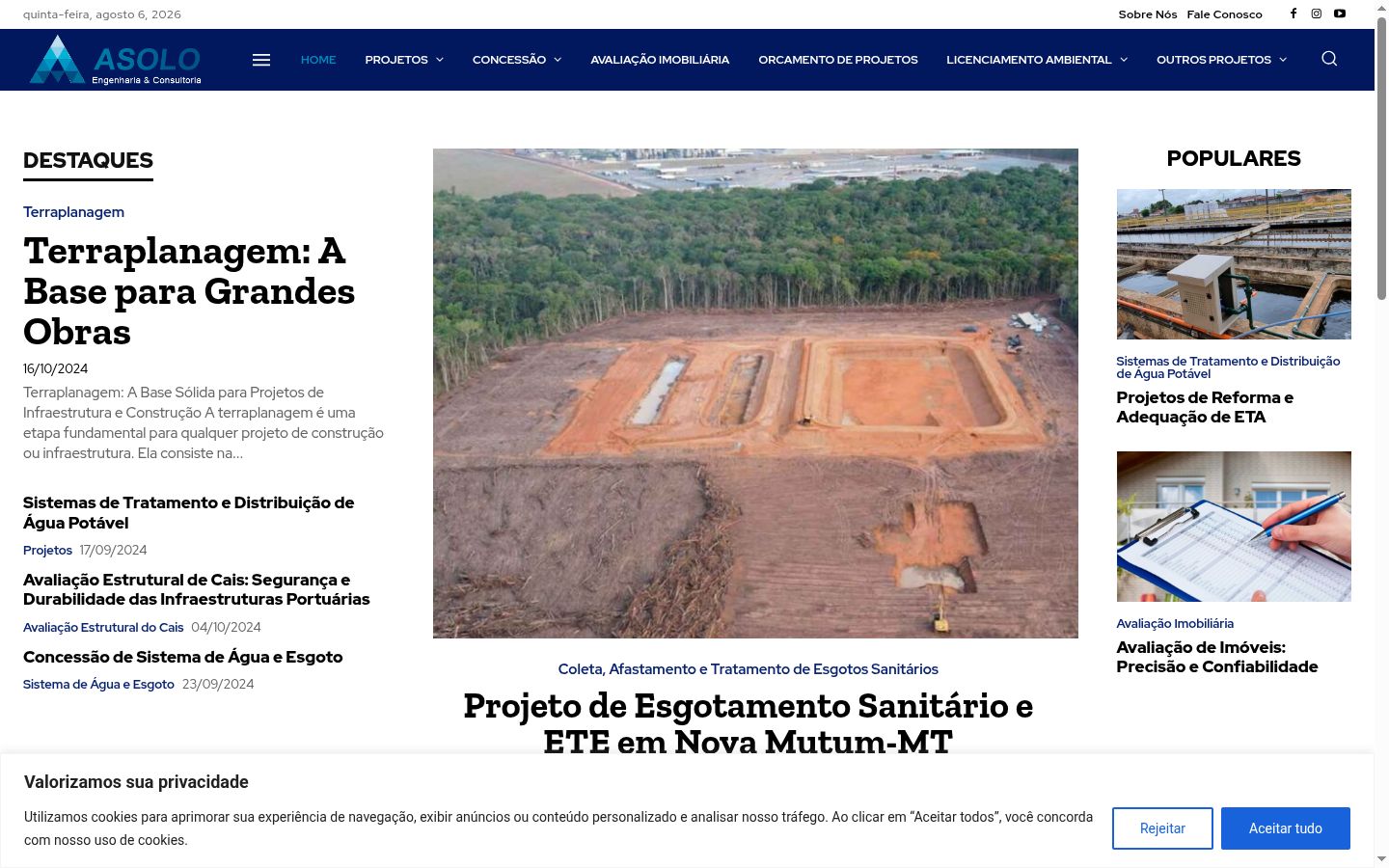 quinta-feira, agosto 6, 2026

Sobre Nós Fale Conosco

ASOLO
Engenharia & Consultoria

HOME PROJETOS CONCESSÃO AVALIAÇÃO IMOBILIÁRIA ORCAMENTO DE PROJETOS LICENCIAMENTO AMBIENTAL OUTROS PROJETOS

DESTAQUES

Terraplanagem

Terraplanagem: A Base para Grandes Obras

16/10/2024

Terraplanagem: A Base Sólida para Projetos de Infraestrutura e Construção A terraplanagem é uma etapa fundamental para qualquer projeto de construção ou infraestrutura. Ela consiste na...

Sistemas de Tratamento e Distribuição de Água Potável

Projetos 17/09/2024

Avaliação Estrutural de Cais: Segurança e Durabilidade das Infraestruturas Portuárias

Avaliação Estrutural do Cais 04/10/2024

Concessão de Sistema de Água e Esgoto

Sistema de Água e Esgoto 23/09/2024

Coleta, Afastamento e Tratamento de Esgotos Sanitários

Projeto de Esgotamento Sanitário e ETE em Nova Mutum-MT

POPULARES

Sistemas de Tratamento e Distribuição de Água Potável

Projetos de Reforma e Adequação de ETA

Avaliação Imobiliária

Avaliação de Imóveis: Precisão e Confiabilidade

Valorizamos sua privacidade

Utilizamos cookies para aprimorar sua experiência de navegação, exibir anúncios ou conteúdo personalizado e analisar nosso tráfego. Ao clicar em “Aceitar todos”, você concorda com nosso uso de cookies.

Rejeitar

Aceitar tudo